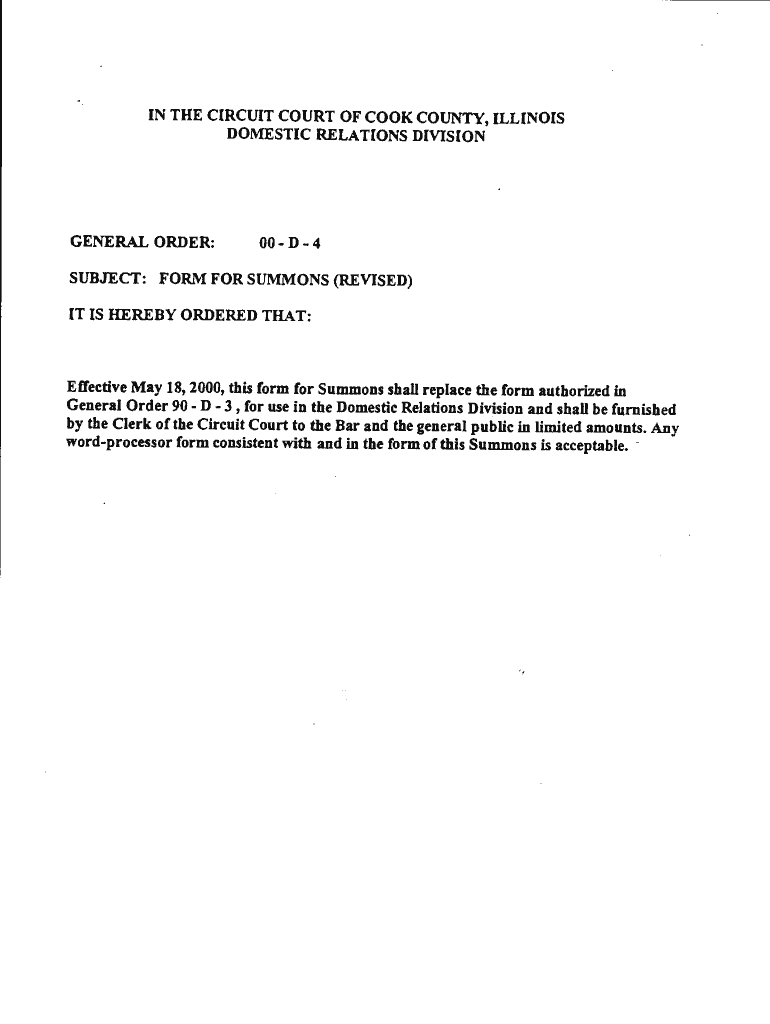 IN THE CIRCUIT COURT OF COOK COUNTY, ILLINOIS
DOMESTIC RELATIONS DIVISION

GENERAL ORDER: 00 - D - 4

SUBJECT: FORM FOR SUMMONS (REVISED)

IT IS HEREBY ORDERED THAT:

Effective May 18, 2000, this form for Summons shall replace the form authorized in General Order 90 - D - 3 , for use in the Domestic Relations Division and shall be furnished by the Clerk of the Circuit Court to the Bar and the general public in limited amounts. Any word-processor form consistent with and in the form of this Summons is acceptable.